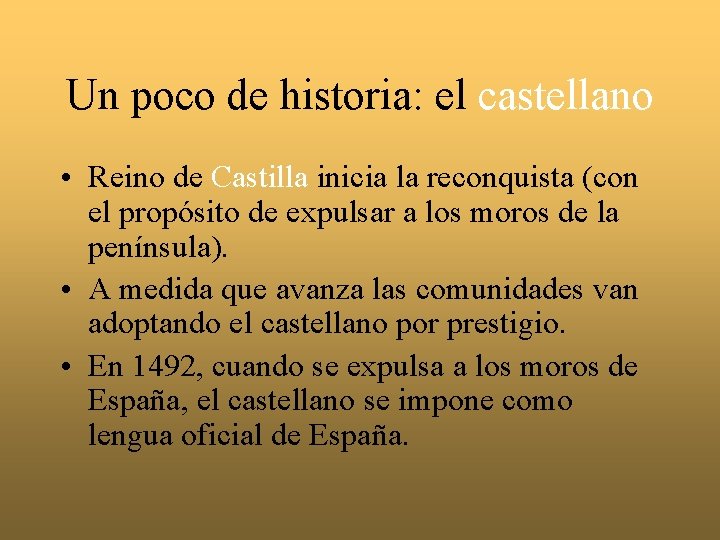 Un poco de historia: el castellano

• Reino de Castilla inicia la reconquista (con el propósito de expulsar a los moros de la península).
• A medida que avanza las comunidades van adoptando el castellano por prestigio.
• En 1492, cuando se expulsa a los moros de España, el castellano se impone como lengua oficial de España.